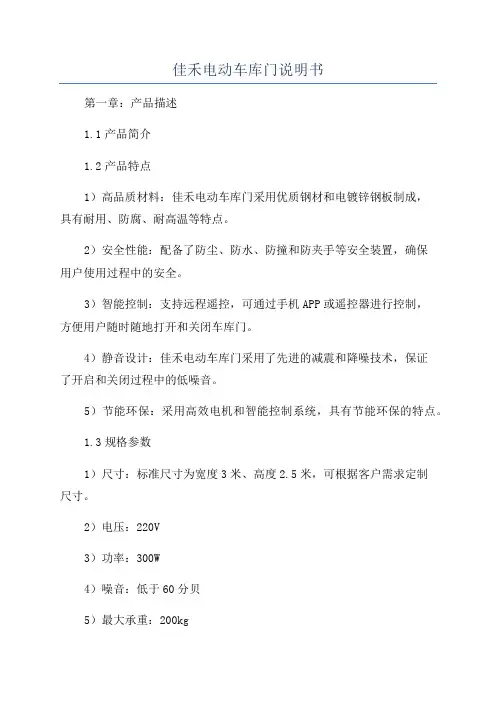 佳禾电动车库门说明书

第一章：产品描述

1.1 产品简介

1.2 产品特点

1）高品质材料：佳禾电动车库门采用优质钢材和电镀锌钢板制成，具有耐用、防腐、耐高温等特点。

2）安全性能：配备了防尘、防水、防撞和防夹手等安全装置，确保用户使用过程中的安全。

3）智能控制：支持远程遥控，可通过手机 APP 或遥控器进行控制，方便用户随时随地打开和关闭车库门。

4）静音设计：佳禾电动车库门采用了先进的减震和降噪技术，保证了开启和关闭过程中的低噪音。

5）节能环保：采用高效电机和智能控制系统，具有节能环保的特点。

1.3 规格参数

1）尺寸：标准尺寸为宽度 3 米、高度 2.5 米，可根据客户需求定制尺寸。

2）电压：220V

3）功率：300W

4）噪音：低于 60 分贝

5）最大承重：200kg